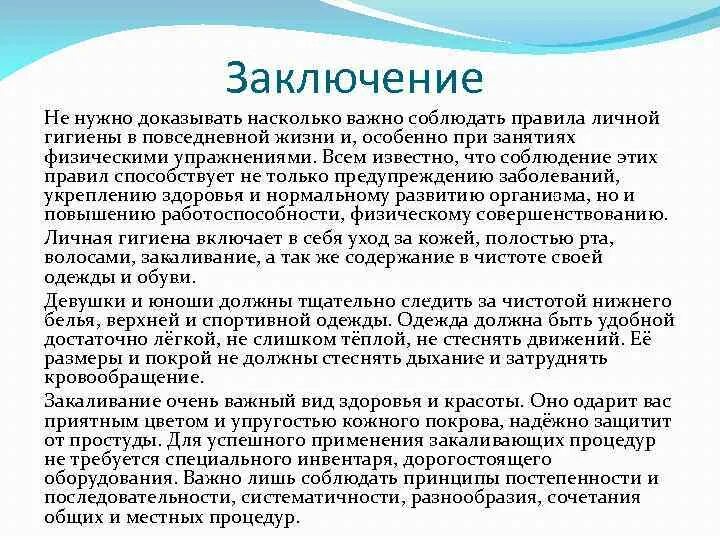 Заключение

Не нужно доказывать насколько важно соблюдать правила личной гигиены в повседневной жизни и, особенно при занятиях физическими упражнениями. Всем известно, что соблюдение этих правил способствует не только предупреждению заболеваний, укреплению здоровья и нормальному развитию организма, но и повышению работоспособности, физическому совершенствованию.

Личная гигиена включает в себя уход за кожей, полостью рта, волосами, закаливание, а так же содержание в чистоте своей одежды и обуви.

Девушки и юноши должны тщательно следить за чистотой нижнего белья, верхней и спортивной одежды. Одежда должна быть удобной достаточно лёгкой, не слишком тёплой, не стеснять движений. Её размеры и покрой не должны стеснять дыхание и затруднять кровообращение.

Закаливание очень важный вид здоровья и красоты. Оно одарит вас приятным цветом и упругостью кожного покрова, надёжно защитит от простуды. Для успешного применения закаливающих процедур не требуется специального инвентаря, дорогостоящего оборудования. Важно лишь соблюдать принципы постепенности и последовательности, систематичности, разнообразия, сочетания общих и местных процедур.